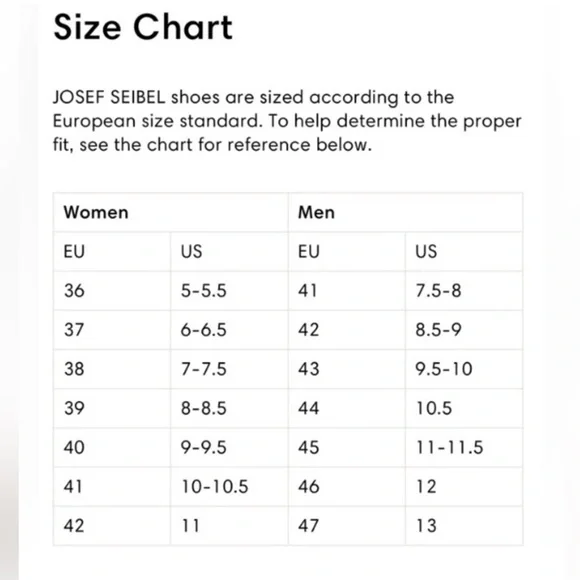 Size Chart

JOSEF SEIBEL shoes are sized according to the European size standard. To help determine the proper fit, see the chart for reference below.

| Women | | Men | |
|---|---|---|---|
| EU | US | EU | US |
| 36 | 5-5.5 | 41 | 7.5-8 |
| 37 | 6-6.5 | 42 | 8.5-9 |
| 38 | 7-7.5 | 43 | 9.5-10 |
| 39 | 8-8.5 | 44 | 10.5 |
| 40 | 9-9.5 | 45 | 11-11.5 |
| 41 | 10-10.5 | 46 | 12 |
| 42 | 11 | 47 | 13 |